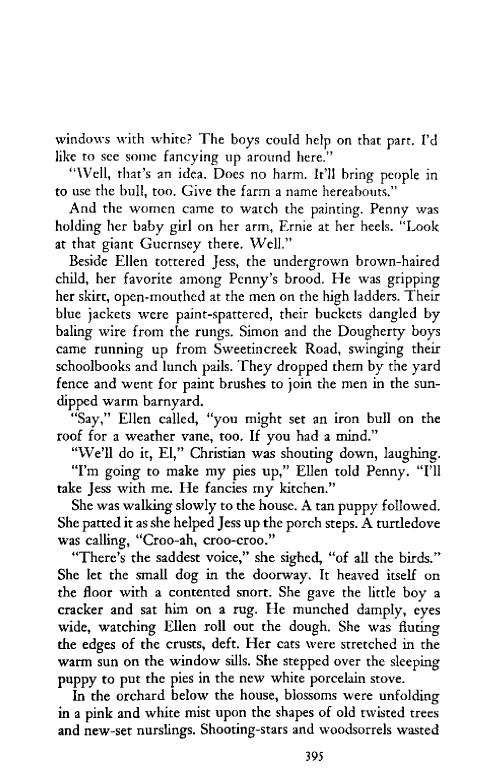 windows with white? The boys could help on that part. I'd like to see some fancying up around here."

"Well, that's an idea. Does no harm. It'll bring people in to use the bull, too. Give the farm a name hereabouts."

And the women came to watch the painting. Penny was holding her baby girl on her arm, Ernie at her heels. "Look at that giant Guernsey there. Well."

Beside Ellen tottered Jess, the undergrown brown-haired child, her favorite among Penny's brood. He was gripping her skirt, open-mouthed at the men on the high ladders. Their blue jackets were paint-spattered, their buckets dangled by baling wire from the rungs. Simon and the Dougherty boys came running up from Sweetincreek Road, swinging their schoolbooks and lunch pails. They dropped them by the yard fence and went for paint brushes to join the men in the sun-dipped warm barnyard.

"Say," Ellen called, "you might set an iron bull on the roof for a weather vane, too. If you had a mind."

"We'll do it, El," Christian was shouting down, laughing.

"I'm going to make my pies up," Ellen told Penny. "I'll take Jess with me. He fancies my kitchen."

She was walking slowly to the house. A tan puppy followed. She patted it as she helped Jess up the porch steps. A turtledove was calling, "Croo-ah, croo-croo."

"There's the saddest voice," she sighed, "of all the birds." She let the small dog in the doorway. It heaved itself on the floor with a contented snort. She gave the little boy a cracker and sat him on a rug. He munched damply, eyes wide, watching Ellen roll out the dough. She was fluting the edges of the crusts, deft. Her cats were stretched in the warm sun on the window sills. She stepped over the sleeping puppy to put the pies in the new white porcelain stove.

In the orchard below the house, blossoms were unfolding in a pink and white mist upon the shapes of old twisted trees and new-set nurslings. Shooting-stars and woodsorrels wasted

395